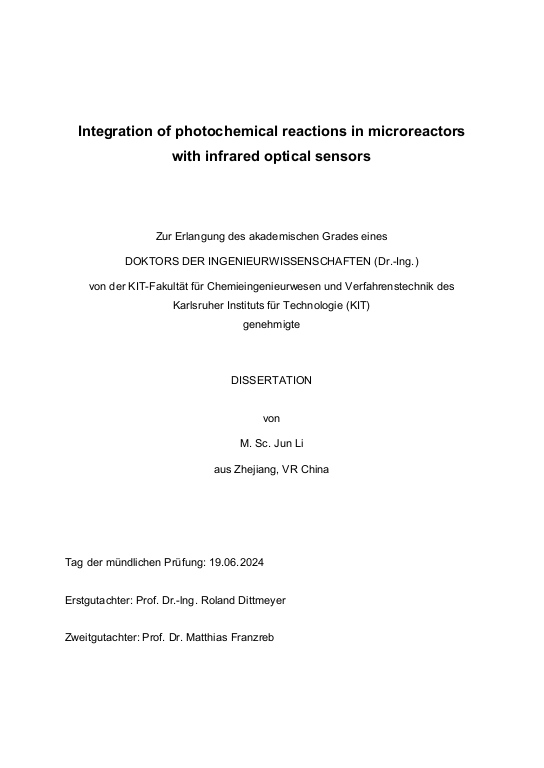 Integration of photochemical reactions in microreactors with infrared optical sensors

Zur Erlangung des akademischen Grades eines

DOKTORS DER INGENIEURWISSENSCHAFTEN (Dr.-Ing.)

von der KIT-Fakultät für Chemieingenieurwesen und Verfahrenstechnik des Karlsruher Instituts für Technologie (KIT)
genehmigte

DISSERTATION

von

M. Sc. Jun Li

aus Zhejiang, VR China

Tag der mündlichen Prüfung: 19.06.2024

Erstgutachter: Prof. Dr.-Ing. Roland Dittmeyer

Zweitgutachter: Prof. Dr. Matthias Franzreb